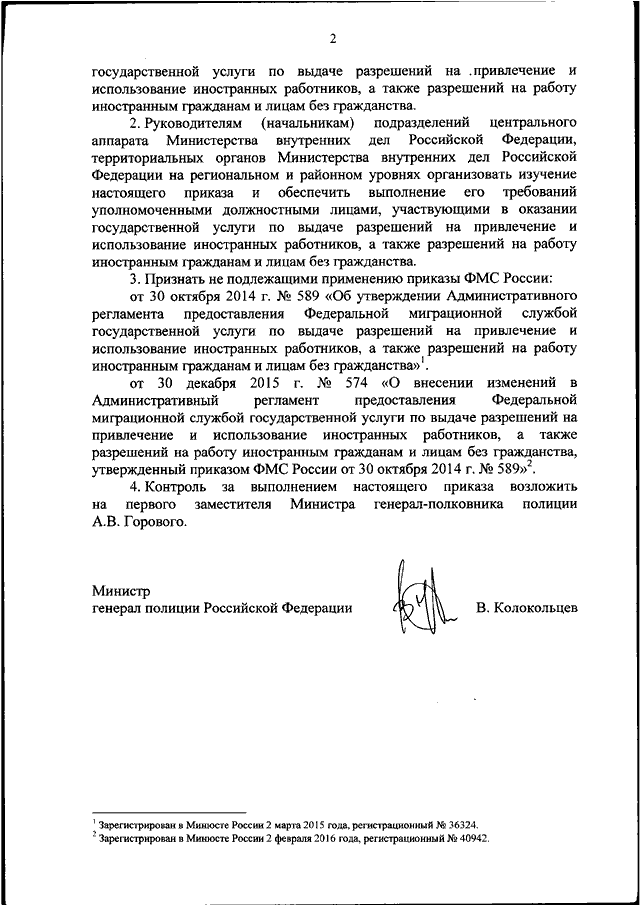 2

государственной услуги по выдаче разрешений на .привлечение и использование иностранных работников, а также разрешений на работу иностранным гражданам и лицам без гражданства.

2. Руководителям (начальникам) подразделений центрального аппарата Министерства внутренних дел Российской Федерации, территориальных органов Министерства внутренних дел Российской Федерации на региональном и районном уровнях организовать изучение настоящего приказа и обеспечить выполнение его требований уполномоченными должностными лицами, участвующими в оказании государственной услуги по выдаче разрешений на привлечение и использование иностранных работников, а также разрешений на работу иностранным гражданам и лицам без гражданства.

3. Признать не подлежащими применению приказы ФМС России:

от 30 октября 2014 г. № 589 «Об утверждении Административного регламента предоставления Федеральной миграционной службой государственной услуги по выдаче разрешений на привлечение и использование иностранных работников, а также разрешений на работу иностранным гражданам и лицам без гражданства»$^1$.

от 30 декабря 2015 г. № 574 «О внесении изменений в Административный регламент предоставления Федеральной миграционной службой государственной услуги по выдаче разрешений на привлечение и использование иностранных работников, а также разрешений на работу иностранным гражданам и лицам без гражданства, утвержденный приказом ФМС России от 30 октября 2014 г. № 589»$^2$.

4. Контроль за выполнением настоящего приказа возложить на первого заместителя Министра генерал-полковника полиции А.В. Горового.

Министр
генерал полиции Российской Федерации В. Колокольцев

$^1$ Зарегистрирован в Минюсте России 2 марта 2015 года, регистрационный № 36324.
$^2$ Зарегистрирован в Минюсте России 2 февраля 2016 года, регистрационный № 40942.